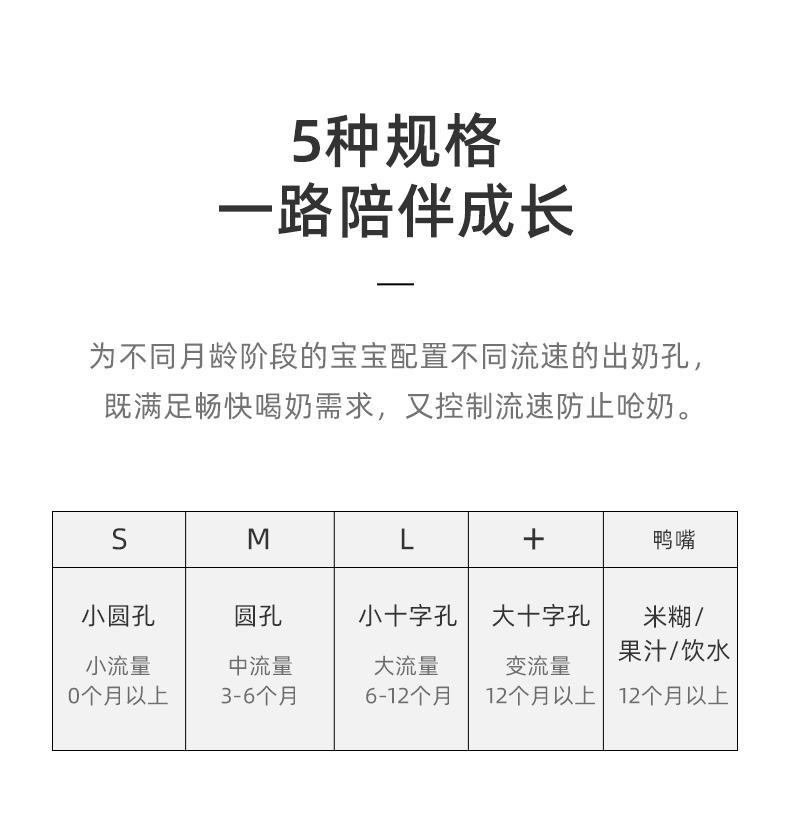 5种规格
一路陪伴成长

—

为不同月龄阶段的宝宝配置不同流速的出奶孔，既满足畅快喝奶需求，又控制流速防止呛奶。

| S | M | L | + | 鸭嘴 |
|---|---|---|---|---|
| 小圆孔 小流量 0个月以上 | 圆孔 中流量 3-6个月 | 小十字孔 大流量 6-12个月 | 大十字孔 变流量 12个月以上 | 米糊/果汁/饮水 12个月以上 |